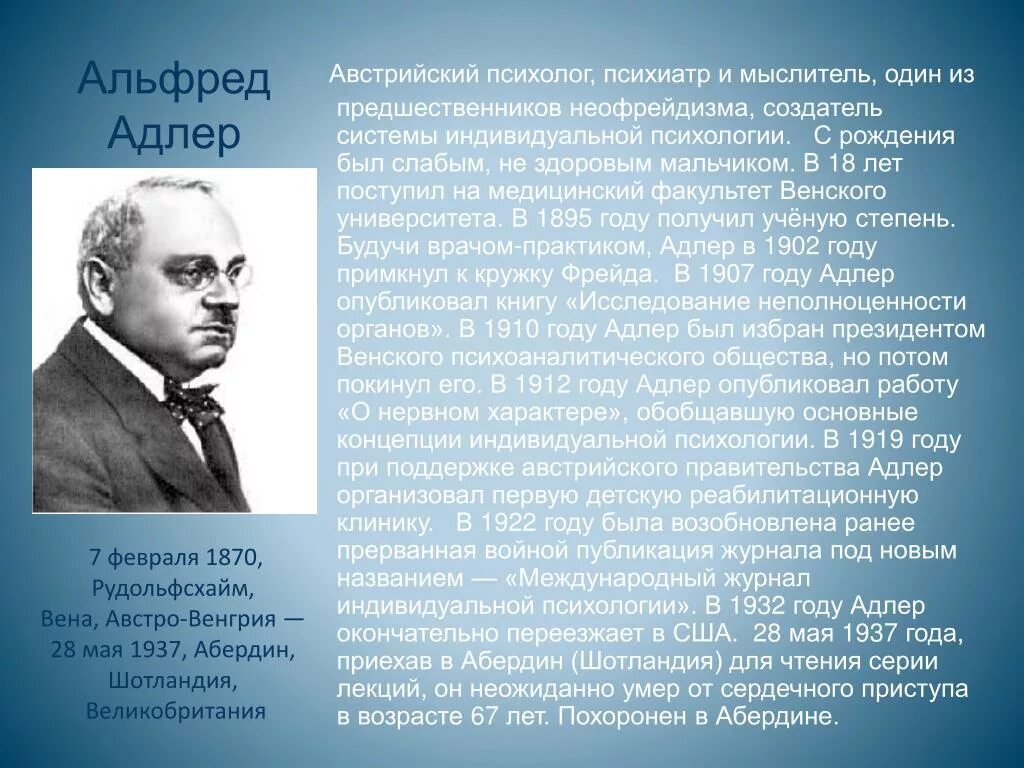 Альфред Адлер

7 февраля 1870, Рудольфсхайм, Вена, Австро-Венгрия — 28 мая 1937, Абердин, Шотландия, Великобритания

Австрийский психолог, психиатр и мыслитель, один из предшественников неофрейдизма, создатель системы индивидуальной психологии. С рождения был слабым, не здоровым мальчиком. В 18 лет поступил на медицинский факультет Венского университета. В 1895 году получил учёную степень. Будучи врачом-практиком, Адлер в 1902 году примкнул к кружку Фрейда. В 1907 году Адлер опубликовал книгу «Исследование неполноценности органов». В 1910 году Адлер был избран президентом Венского психоаналитического общества, но потом покинул его. В 1912 году Адлер опубликовал работу «О нервном характере», обобщавшую основные концепции индивидуальной психологии. В 1919 году при поддержке австрийского правительства Адлер организовал первую детскую реабилитационную клинику. В 1922 году была возобновлена ранее прерванная войной публикация журнала под новым названием — «Международный журнал индивидуальной психологии». В 1932 году Адлер окончательно переезжает в США. 28 мая 1937 года, приехав в Абердин (Шотландия) для чтения серии лекций, он неожиданно умер от сердечного приступа в возрасте 67 лет. Похоронен в Абердине.